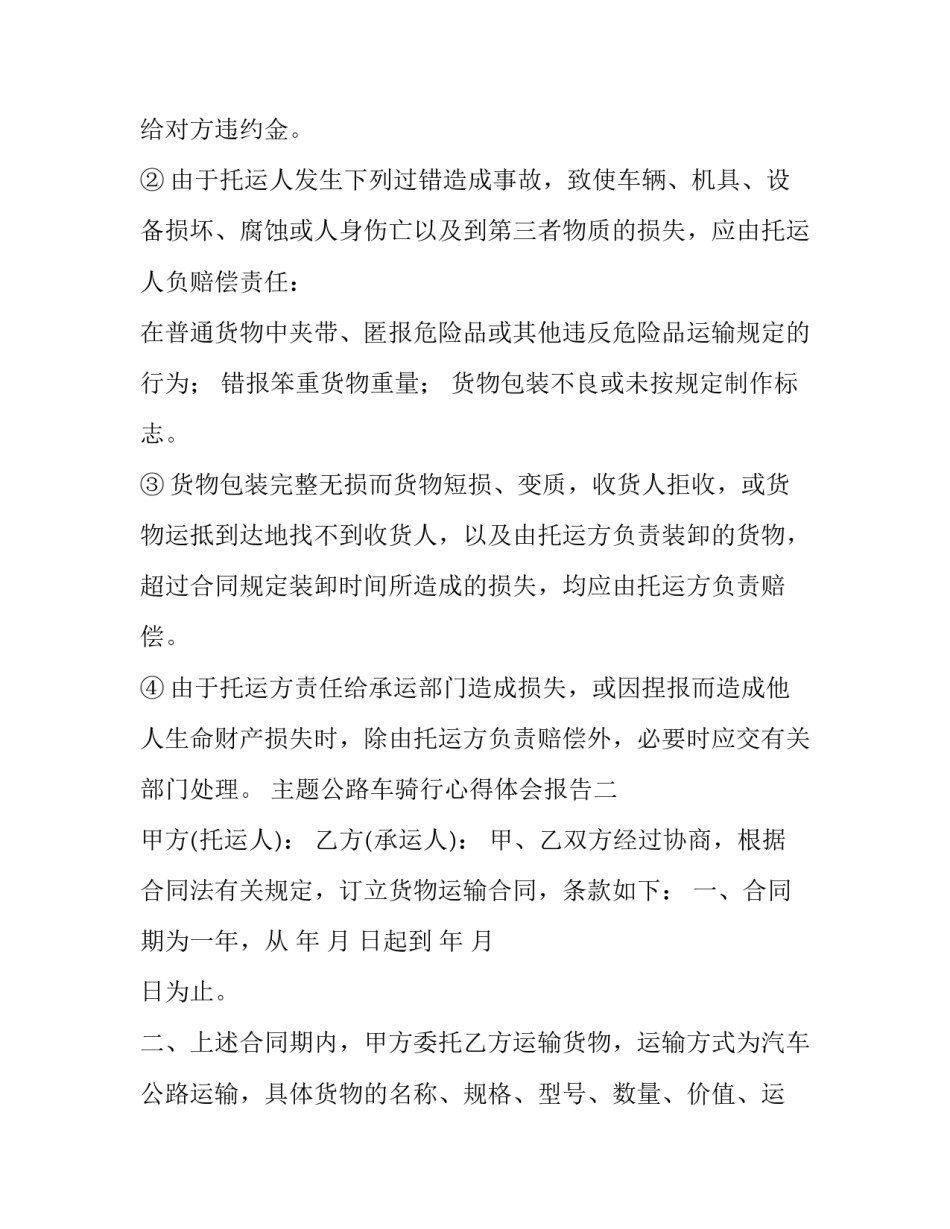 给对方违约金。

② 由于托运人发生下列过错造成事故，致使车辆、机具、设备损坏、腐蚀或人身伤亡以及到第三者物质的损失，应由托运人负赔偿责任：

在普通货物中夹带、匿报危险品或其他违反危险品运输规定的行为； 错报笨重货物重量； 货物包装不良或未按规定制作标志。

③ 货物包装完整无损而货物短损、变质，收货人拒收，或货物运抵到达地找不到收货人，以及由托运方负责装卸的货物，超过合同规定装卸时间所造成的损失，均应由托运方负责赔偿。

④ 由于托运方责任给承运部门造成损失，或因捏报而造成他人生命财产损失时，除由托运方负责赔偿外，必要时应交有关部门处理。 主题公路车骑行心得体会报告二

甲方(托运人)： 乙方(承运人)： 甲、乙双方经过协商，根据合同法有关规定，订立货物运输合同，条款如下： 一、合同期为一年，从 年 月 日起到 年 月

日为止。

二、上述合同期内，甲方委托乙方运输货物，运输方式为汽车公路运输，具体货物的名称、规格、型号、数量、价值、运